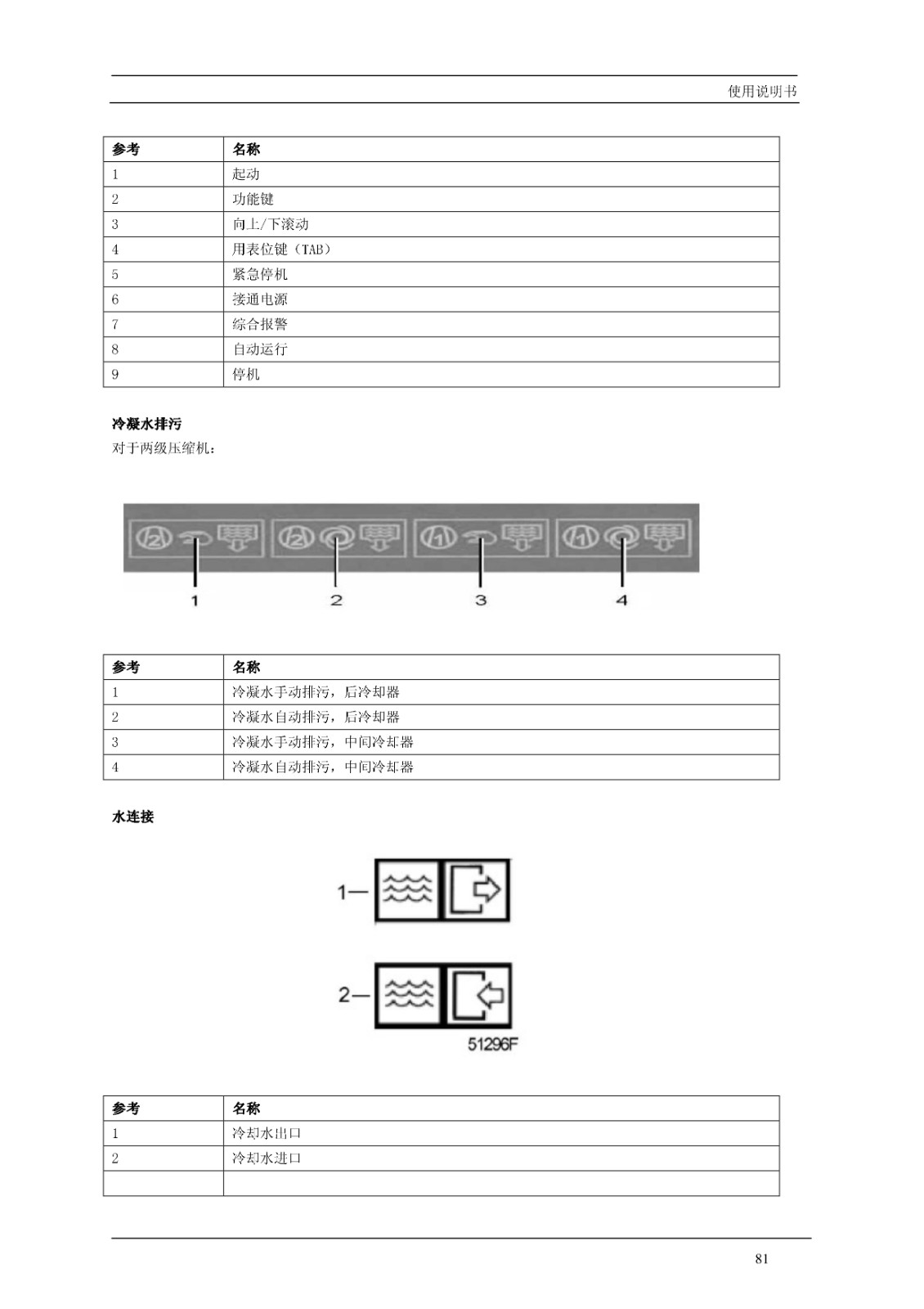 使用说明书

| 参考 | 名称 |
|---|---|
| 1 | 起动 |
| 2 | 功能键 |
| 3 | 向上/下滚动 |
| 4 | 用表位键（TAB） |
| 5 | 紧急停机 |
| 6 | 接通电源 |
| 7 | 综合报警 |
| 8 | 自动运行 |
| 9 | 停机 |

冷凝水排污

对于两级压缩机：

1

2

3

4

| 参考 | 名称 |
|---|---|
| 1 | 冷凝水手动排污，后冷却器 |
| 2 | 冷凝水自动排污，后冷却器 |
| 3 | 冷凝水手动排污，中间冷却器 |
| 4 | 冷凝水自动排污，中间冷却器 |

水连接

1—

2—

51296F

| 参考 | 名称 |
|---|---|
| 1 | 冷却水出口 |
| 2 | 冷却水进口 |
|  |  |

81